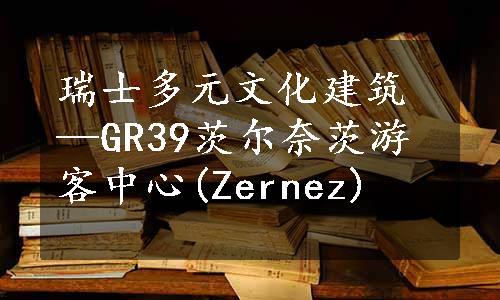 瑞士多元文化建筑—GR39茨尔奈茨游客中心(Zernez)